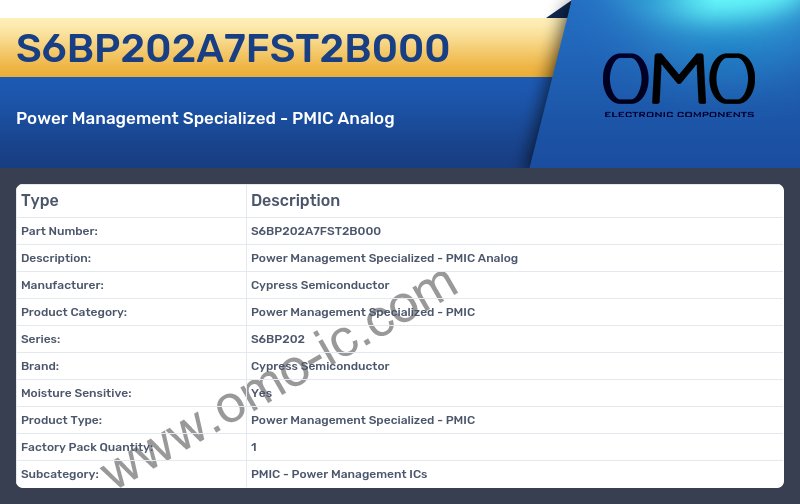 S6BP202A7FST2B000

Power Management Specialized - PMIC Analog

OMO
ELECTRONIC COMPONENTS

| Type | Description |
|---|---|
| Part Number: | S6BP202A7FST2B000 |
| Description: | Power Management Specialized - PMIC Analog |
| Manufacturer: | Cypress Semiconductor |
| Product Category: | Power Management Specialized - PMIC |
| Series: | S6BP202 |
| Brand: | Cypress Semiconductor |
| Moisture Sensitive: | Yes |
| Product Type: | Power Management Specialized - PMIC |
| Factory Pack Quantity: | 1 |
| Subcategory: | PMIC - Power Management ICs |

www.omo-ic.com